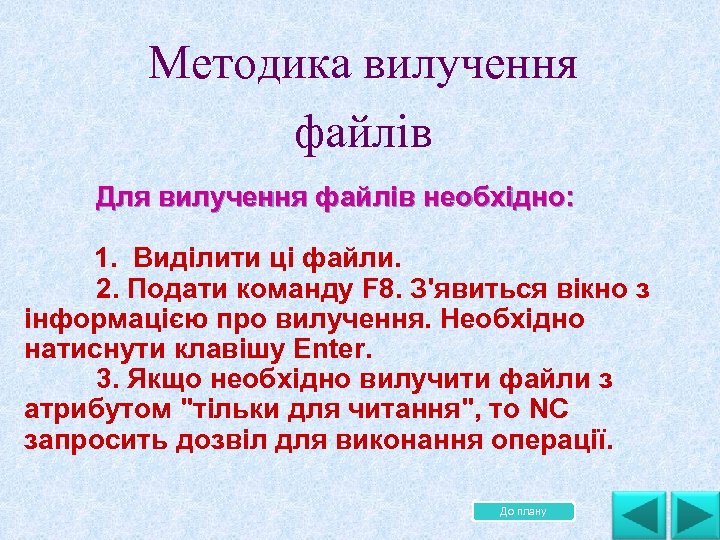 Методика вилучення файлів

Для вилучення файлів необхідно:

1. Виділити ці файли.

2. Подати команду F8. З'явиться вікно з інформацією про вилучення. Необхідно натиснути клавішу Enter.

3. Якщо необхідно вилучити файли з атрибутом "тільки для читання", то NC запросить дозвіл для виконання операції.

До плану